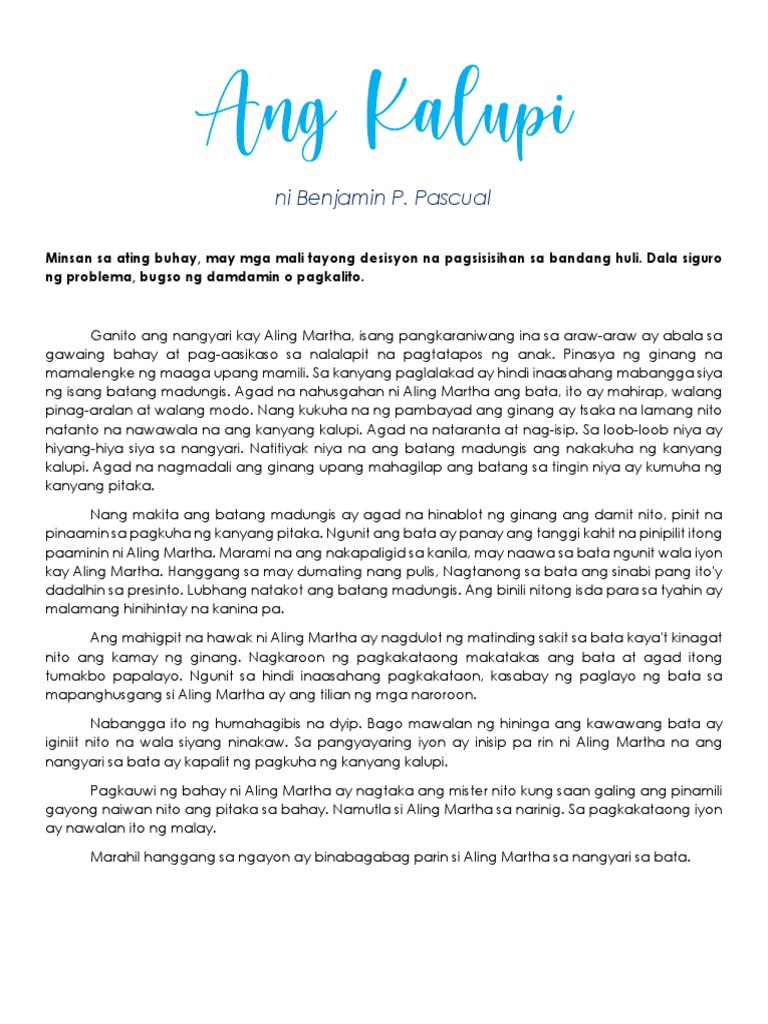 Ang Kalupi

ni Benjamin P. Pascual

Minsan sa ating buhay, may mga mali tayong desisyon na pagsisisihan sa bandang huli. Dala siguro ng problema, bugso ng damdamin o pagkalito.

Ganito ang nangyari kay Aling Martha, isang pangkaraniwang ina sa araw-araw ay abala sa gawaing bahay at pag-aasikaso sa nalalapit na pagtatapos ng anak. Pinasya ng ginang na mamalengke ng maaga upang mamili. Sa kanyang paglalakad ay hindi inaasahang mabangga siya ng isang batang madungis. Agad na nahusgahan ni Aling Martha ang bata, ito ay mahirap, walang pinag-aralan at walang modo. Nang kukuha na ng pambayad ang ginang ay tsaka na lamang nito natanto na nawawala na ang kanyang kalupi. Agad na nataranta at nag-isip. Sa loob-loob niya ay hiyang-hiya siya sa nangyari. Natitiyak niya na ang batang madungis ang nakakuha ng kanyang kalupi. Agad na nagmadali ang ginang upang mahagilap ang batang sa tingin niya ay kumuha ng kanyang pitaka.

Nang makita ang batang madungis ay agad na hinablot ng ginang ang damit nito, pinit na pinaamin sa pagkuha ng kanyang pitaka. Ngunit ang bata ay panay ang tanggi kahit na pinipilit itong paaminin ni Aling Martha. Marami na ang nakapaligid sa kanila, may naawa sa bata ngunit wala iyon kay Aling Martha. Hanggang sa may dumating nang pulis, Nagtanong sa bata ang sinabi pang ito'y dadalhin sa presinto. Lubhang natakot ang batang madungis. Ang binili nitong isda para sa tyahin ay malamang hinihintay na kanina pa.

Ang mahigpit na hawak ni Aling Martha ay nagdulot ng matinding sakit sa bata kaya't kinagat nito ang kamay ng ginang. Nagkaroon ng pagkakataong makatakas ang bata at agad itong tumakbo papalayo. Ngunit sa hindi inaasahang pagkakataon, kasabay ng paglayo ng bata sa mapanghusgang si Aling Martha ay ang tilian ng mga naroroon.

Nabangga ito ng humahagibis na dyip. Bago mawalan ng hininga ang kawawang bata ay iginiit nito na wala siyang ninakaw. Sa pangyayaring iyon ay inisip pa rin ni Aling Martha na ang nangyari sa bata ay kapalit ng pagkuha ng kanyang kalupi.

Pagkauwi ng bahay ni Aling Martha ay nagtaka ang mister nito kung saan galing ang pinamili gayong naiwan nito ang pitaka sa bahay. Namutla si Aling Martha sa narinig. Sa pagkakataong iyon ay nawalan ito ng malay.

Marahil hanggang sa ngayon ay binabagabag parin si Aling Martha sa nangyari sa bata.